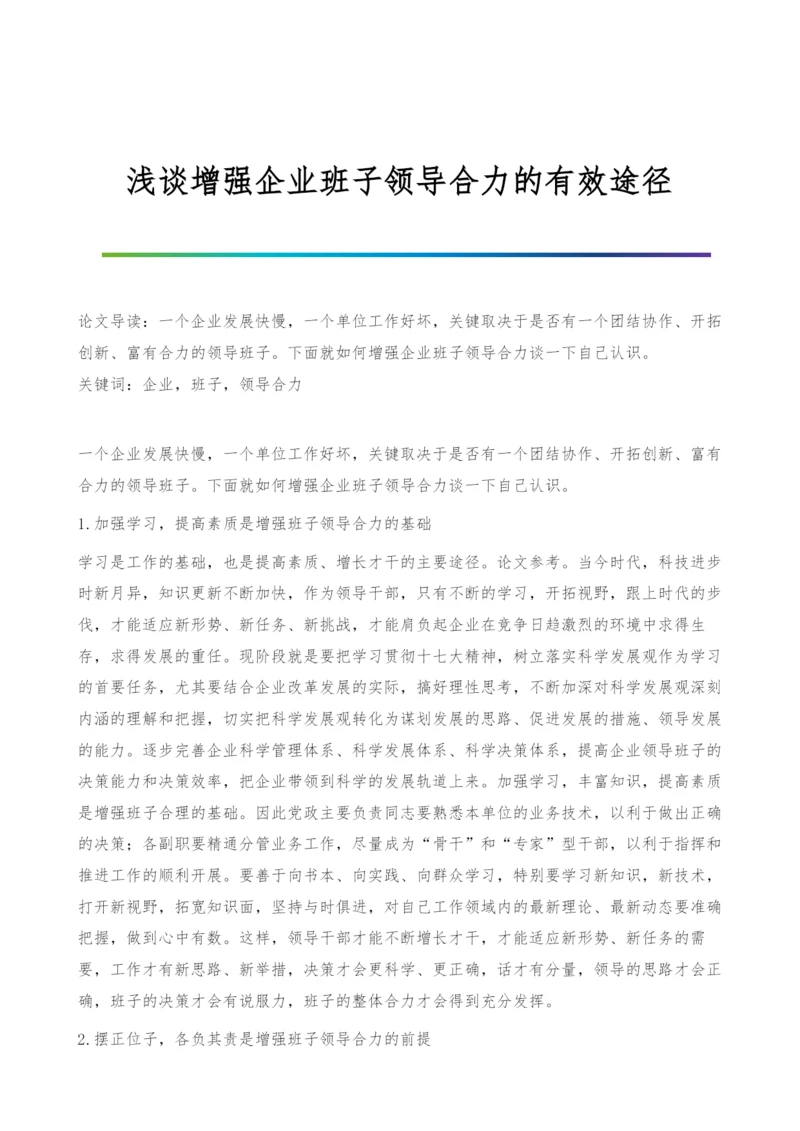 浅谈增强企业班子领导合力的有效途径

论文导读：一个企业发展快慢，一个单位工作好坏，关键取决于是否有一个团结协作、开拓创新、富有合力的领导班子。下面就如何增强企业班子领导合力谈一下自己认识。
关键词：企业，班子，领导合力

一个企业发展快慢，一个单位工作好坏，关键取决于是否有一个团结协作、开拓创新、富有合力的领导班子。下面就如何增强企业班子领导合力谈一下自己认识。

1.加强学习，提高素质是增强班子领导合力的基础

学习是工作的基础，也是提高素质、增长才干的主要途径。论文参考。当今时代，科技进步时新月异，知识更新不断加快，作为领导干部，只有不断的学习，开拓视野，跟上时代的步伐，才能适应新形势、新任务、新挑战，才能肩负起企业在竞争日趋激烈的环境中求得生存，求得发展的重任。现阶段就是要把学习贯彻十七大精神，树立落实科学发展观作为学习的首要任务，尤其要结合企业改革发展的实际，搞好理性思考，不断加深对科学发展观深刻内涵的理解和把握，切实把科学发展观转化为谋划发展的思路、促进发展的措施、领导发展的能力。逐步完善企业科学管理体系、科学发展体系、科学决策体系，提高企业领导班子的决策能力和决策效率，把企业带领到科学的发展轨道上来。加强学习，丰富知识，提高素质是增强班子合理的基础。因此党政主要负责同志要熟悉本单位的业务技术，以利于做出正确的决策；各副职要精通分管业务工作，尽量成为“骨干”和“专家”型干部，以利于指挥和推进工作的顺利开展。要善于向书本、向实践、向群众学习，特别要学习新知识，新技术，打开新视野，拓宽知识面，坚持与时俱进，对自己工作领域内的最新理论、最新动态要准确把握，做到心中有数。这样，领导干部才能不断增长才干，才能适应新形势、新任务的需要，工作才有新思路、新举措，决策才会更科学、更正确，话才有分量，领导的思路才会正确，班子的决策才会有说服力，班子的整体合力才会得到充分发挥。

2.摆正位子，各负其责是增强班子领导合力的前提